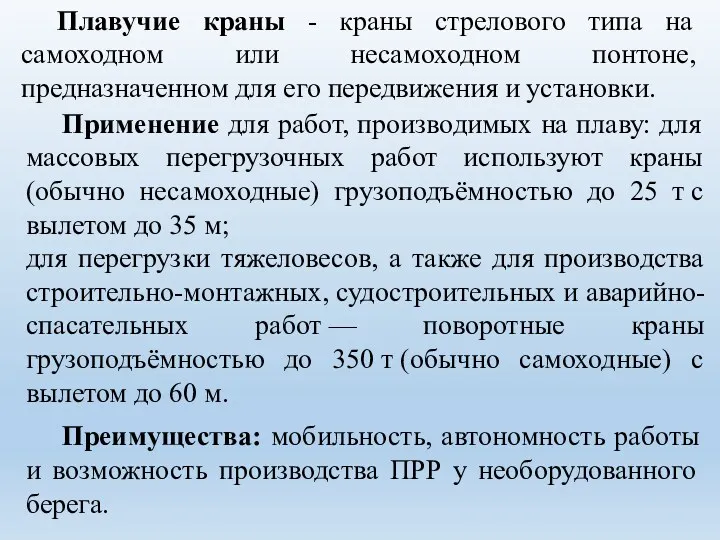 Плавучие краны - краны стрелового типа на самоходном или несамоходном понтоне, предназначенном для его передвижения и установки.

Применение для работ, производимых на плаву: для массовых перегрузочных работ используют краны (обычно несамоходные) грузоподъёмностью до 25 т с вылетом до 35 м;
для перегрузки тяжеловесов, а также для производства строительно-монтажных, судостроительных и аварийно-спасательных работ — поворотные краны грузоподъёмностью до 350 т (обычно самоходные) с вылетом до 60 м.

Преимущества: мобильность, автономность работы и возможность производства ПРР у необорудованного берега.